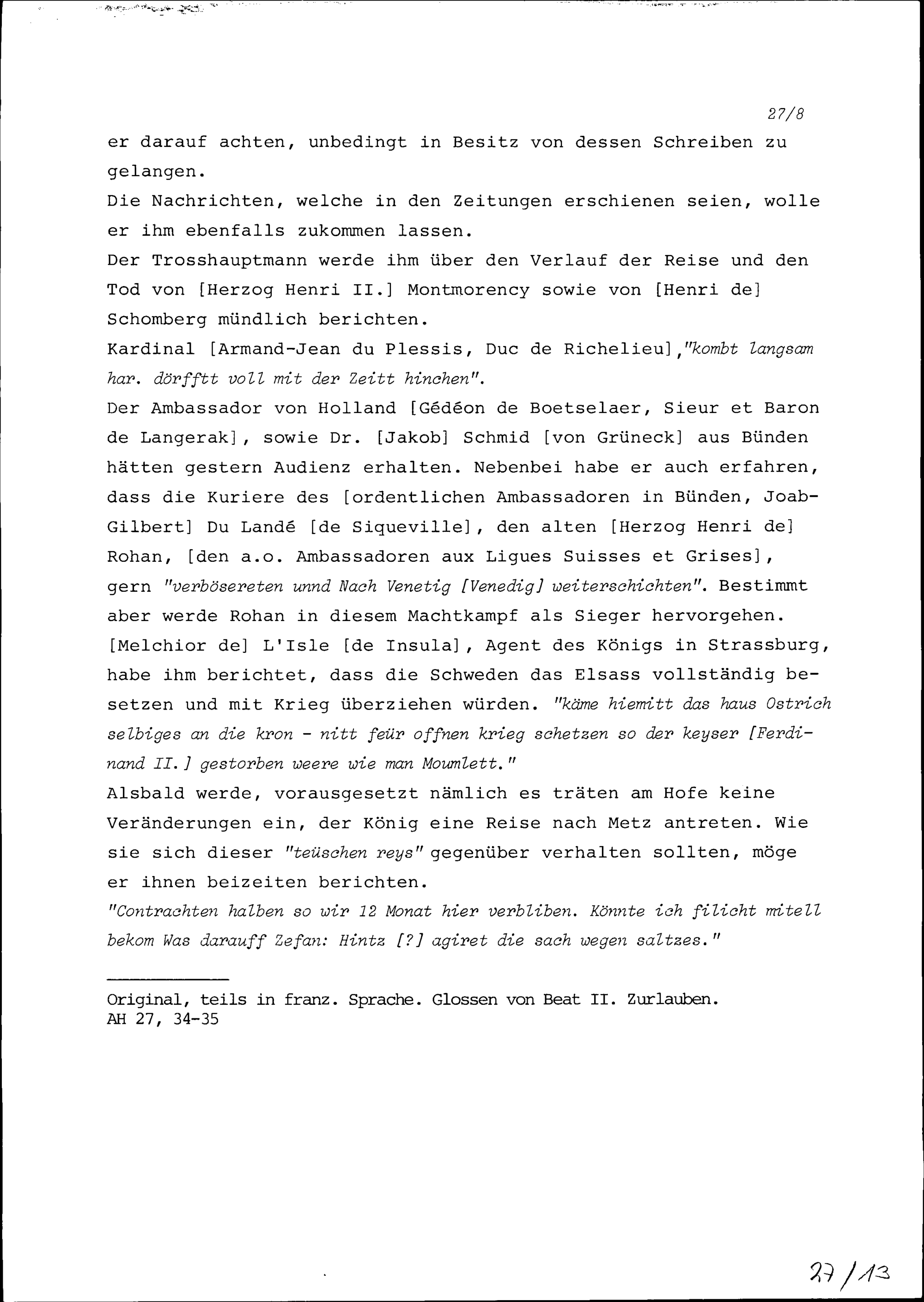 27/8

er darauf achten, unbedingt in Besitz von dessen Schreiben zu gelangen.
Die Nachrichten, welche in den Zeitungen erschienen seien, wolle er ihm ebenfalls zukommen lassen.
Der Trosshauptmann werde ihm über den Verlauf der Reise und den Tod von [Herzog Henri II.] Montmorency sowie von [Henri de] Schomberg mündlich berichten.
Kardinal [Armand-Jean du Plessis, Duc de Richelieu],"kombt langsam har. dörfftt voll mit der Zeitt hinchen".
Der Ambassador von Holland [Gédéon de Boetselaer, Sieur et Baron de Langerak], sowie Dr. [Jakob] Schmid [von Grüneck] aus Bünden hätten gestern Audienz erhalten. Nebenbei habe er auch erfahren, dass die Kuriere des [ordentlichen Ambassadoren in Bünden, Joab-Gilbert] Du Landé [de Siqueville], den alten [Herzog Henri de] Rohan, [den a.o. Ambassadoren aux Ligues Suisses et Grises], gern "verbösereten unnd Nach Venetig [Venedig] weiterschichten". Bestimmt aber werde Rohan in diesem Machtkampf als Sieger hervorgehen.
[Melchior de] L'Isle [de Insula], Agent des Königs in Strassburg, habe ihm berichtet, dass die Schweden das Elsass vollständig besetzen und mit Krieg überziehen würden. "käme hiemitt das haus Ostrich selbiges an die kron - nitt feür offnen krieg schetzen so der keyser [Ferdinand II.] gestorben weere wie man Moumlett."
Alsbald werde, vorausgesetzt nämlich es träten am Hofe keine Veränderungen ein, der König eine Reise nach Metz antreten. Wie sie sich dieser "teüschen reys" gegenüber verhalten sollten, möge er ihnen beizeiten berichten.
"Contrachten halben so wir 12 Monat hier verbliben. Könnte ich filicht mitell bekom Was darauff Zefan: Hintz [?] agiret die sach wegen saltzes."

Original, teils in franz. Sprache. Glossen von Beat II. Zurlauben.
AH 27, 34-35

27/13